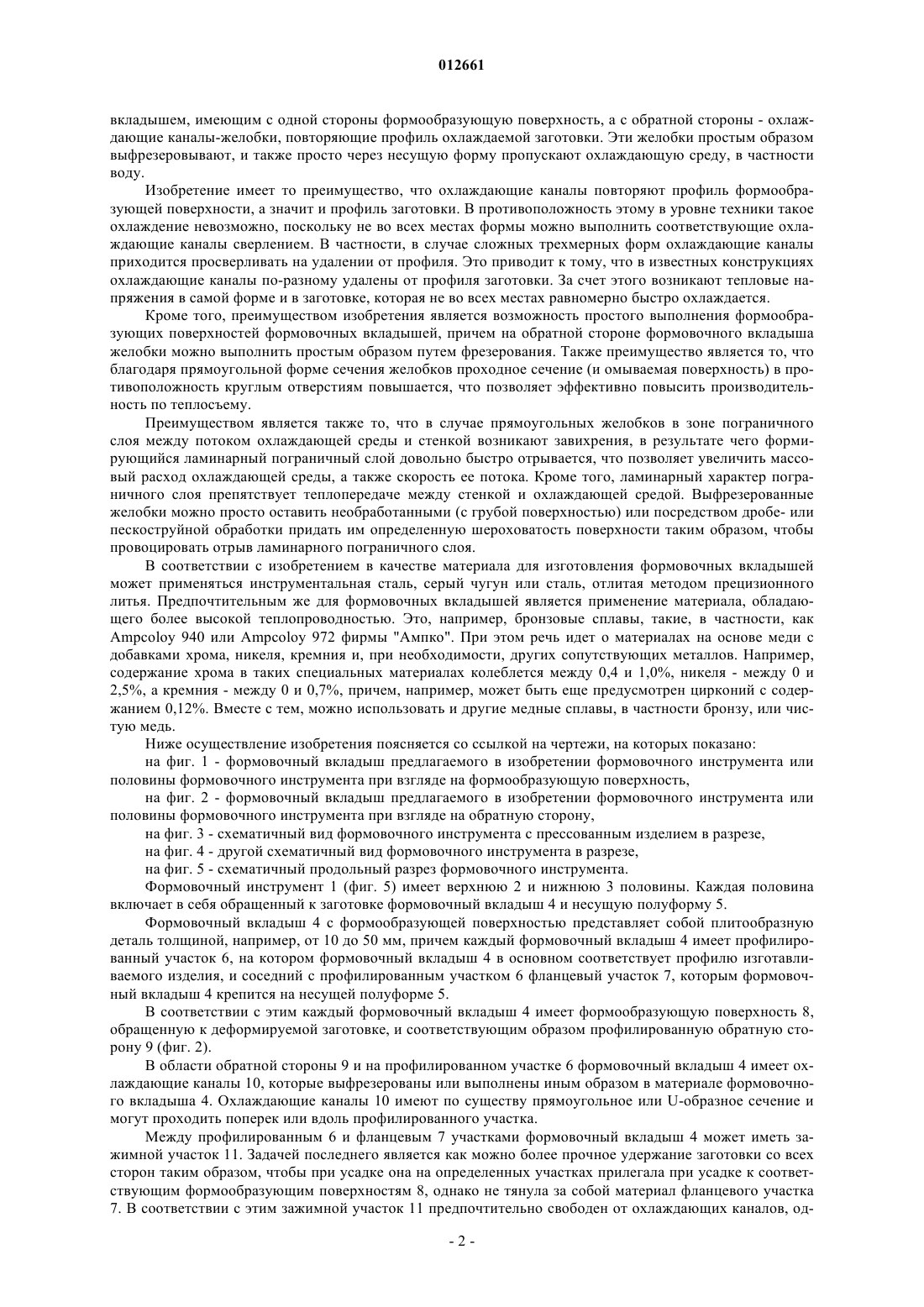 012661

вкладышем, имеющим с одной стороны формообразующую поверхность, а с обратной стороны - охлаждающие каналы-желобки, повторяющие профиль охлаждаемой заготовки. Эти желобки простым образом выфрезеровывают, и также просто через несущую форму пропускают охлаждающую среду, в частности воду.

Изобретение имеет то преимущество, что охлаждающие каналы повторяют профиль формообразующей поверхности, а значит и профиль заготовки. В противоположность этому в уровне техники такое охлаждение невозможно, поскольку не во всех местах формы можно выполнить соответствующие охлаждающие каналы сверлением. В частности, в случае сложных трехмерных форм охлаждающие каналы приходится просверливать на удалении от профиля. Это приводит к тому, что в известных конструкциях охлаждающие каналы по-разному удалены от профиля заготовки. За счет этого возникают тепловые напряжения в самой форме и в заготовке, которая не во всех местах равномерно быстро охлаждается.

Кроме того, преимуществом изобретения является возможность простого выполнения формообразующих поверхностей формовочных вкладышей, причем на обратной стороне формовочного вкладыша желобки можно выполнить простым образом путем фрезерования. Также преимущество является то, что благодаря прямоугольной форме сечения желобков проходное сечение (и омываемая поверхность) в противоположность круглым отверстиям повышается, что позволяет эффективно повысить производительность по теплосъему.

Преимуществом является также то, что в случае прямоугольных желобков в зоне пограничного слоя между потоком охлаждающей среды и стенкой возникают завихрения, в результате чего формирующийся ламинарный пограничный слой довольно быстро отрывается, что позволяет увеличить массовый расход охлаждающей среды, а также скорость ее потока. Кроме того, ламинарный характер пограничного слоя препятствует теплопередаче между стенкой и охлаждающей средой. Выфрезерованные желобки можно просто оставить необработанными (с грубой поверхностью) или посредством дробе- или пескоструйной обработки придать им определенную шероховатость поверхности таким образом, чтобы провоцировать отрыв ламинарного пограничного слоя.

В соответствии с изобретением в качестве материала для изготовления формовочных вкладышей может применяться инструментальная сталь, серый чугун или сталь, отлитая методом прецизионного литья. Предпочтительным же для формовочных вкладышей является применение материала, обладающего более высокой теплопроводностью. Это, например, бронзовые сплавы, такие, в частности, как Ampcoloy 940 или Ampcoloy 972 фирмы "Ампко". При этом речь идет о материалах на основе меди с добавками хрома, никеля, кремния и, при необходимости, других сопутствующих металлов. Например, содержание хрома в таких специальных материалах колеблется между 0,4 и 1,0%, никеля - между 0 и 2,5%, а кремния - между 0 и 0,7%, причем, например, может быть еще предусмотрен цирконий с содержанием 0,12%. Вместе с тем, можно использовать и другие медные сплавы, в частности бронзу, или чистую медь.

Ниже осуществление изобретения поясняется со ссылкой на чертежи, на которых показано:

на фиг. 1 - формовочный вкладыш предлагаемого в изобретении формовочного инструмента или половины формовочного инструмента при взгляде на формообразующую поверхность,

на фиг. 2 - формовочный вкладыш предлагаемого в изобретении формовочного инструмента или половины формовочного инструмента при взгляде на обратную сторону,

на фиг. 3 - схематичный вид формовочного инструмента с прессованным изделием в разрезе,

на фиг. 4 - другой схематичный вид формовочного инструмента в разрезе,

на фиг. 5 - схематичный продольный разрез формовочного инструмента.

Формовочный инструмент 1 (фиг. 5) имеет верхнюю 2 и нижнюю 3 половины. Каждая половина включает в себя обращенный к заготовке формовочный вкладыш 4 и несущую полуформу 5.

Формовочный вкладыш 4 с формообразующей поверхностью представляет собой плитообразную деталь толщиной, например, от 10 до 50 мм, причем каждый формовочный вкладыш 4 имеет профилированный участок 6, на котором формовочный вкладыш 4 в основном соответствует профилю изготавливаемого изделия, и соседний с профилированным участком 6 фланцевый участок 7, которым формовочный вкладыш 4 крепится на несущей полуформе 5.

В соответствии с этим каждый формовочный вкладыш 4 имеет формообразующую поверхность 8, обращенную к деформируемой заготовке, и соответствующим образом профилированную обратную сторону 9 (фиг. 2).

В области обратной стороны 9 и на профилированном участке 6 формовочный вкладыш 4 имеет охлаждающие каналы 10, которые выфрезерованы или выполнены иным образом в материале формовочного вкладыша 4. Охлаждающие каналы 10 имеют по существу прямоугольное или U-образное сечение и могут проходить поперек или вдоль профилированного участка.

Между профилированным 6 и фланцевым 7 участками формовочный вкладыш 4 может иметь зажимной участок 11. Задачей последнего является как можно более прочное удержание заготовки со всех сторон таким образом, чтобы при усадке она на определенных участках прилегала при усадке к соответствующим формообразующим поверхностям 8, однако не тянула за собой материал фланцевого участка 7. В соответствии с этим зажимной участок 11 предпочтительно свободен от охлаждающих каналов, од-

- 2 -